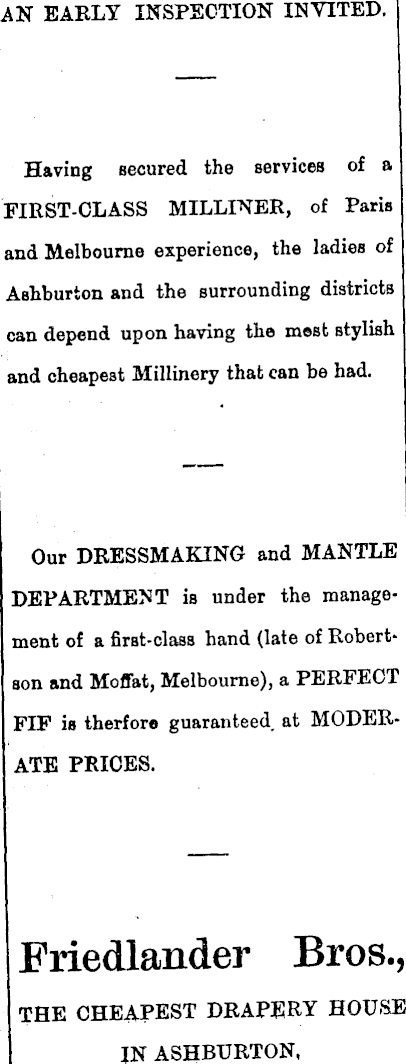 AN EARLY INSPECTION INVITED.

Having secured the services of a FIRST-CLASS MILLINER, of Paris and Melbourne experience, the ladies of Ashburton and the surrounding districts can depend upon having the mest stylish and cheapest Millinery that can be had.

Our DRESSMAKING and MANTLE DEPARTMENT is under the management of a first-class hand (late of Robertson and Moffat, Melbourne), a PERFECT FIF is therfore guaranteed at MODERATE PRICES.

Friedlander Bros.,

THE CHEAPEST DRAPERY HOUSE IN ASHBURTON,